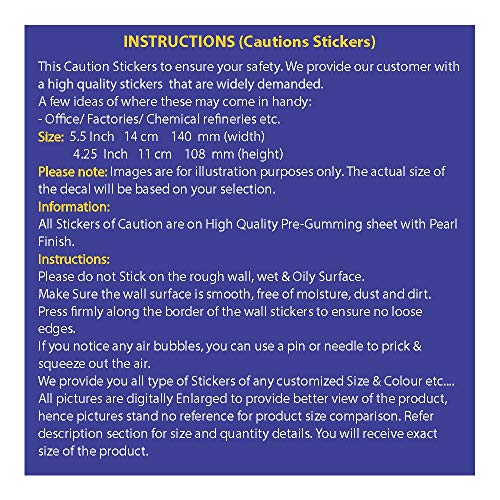 INSTRUCTIONS (Cautions Stickers)

This Caution Stickers to ensure your safety. We provide our customer with a high quality stickers that are widely demanded.
A few ideas of where these may come in handy:
- Office/ Factories/ Chemical refineries etc.
Size: 5.5 Inch 14 cm 140 mm (width)
4.25 Inch 11 cm 108 mm (height)
Please note: Images are for illustration purposes only. The actual size of the decal will be based on your selection.
Information:
All Stickers of Caution are on High Quality Pre-Gumming sheet with Pearl Finish.
Instructions:
Please do not Stick on the rough wall, wet & Oily Surface.
Make Sure the wall surface is smooth, free of moisture, dust and dirt.
Press firmly along the border of the wall stickers to ensure no loose edges.
If you notice any air bubbles, you can use a pin or needle to prick & squeeze out the air.
We provide you all type of Stickers of any customized Size & Colour etc....
All pictures are digitally Enlarged to provide better view of the product, hence pictures stand no reference for product size comparison. Refer description section for size and quantity details. You will receive exact size of the product.